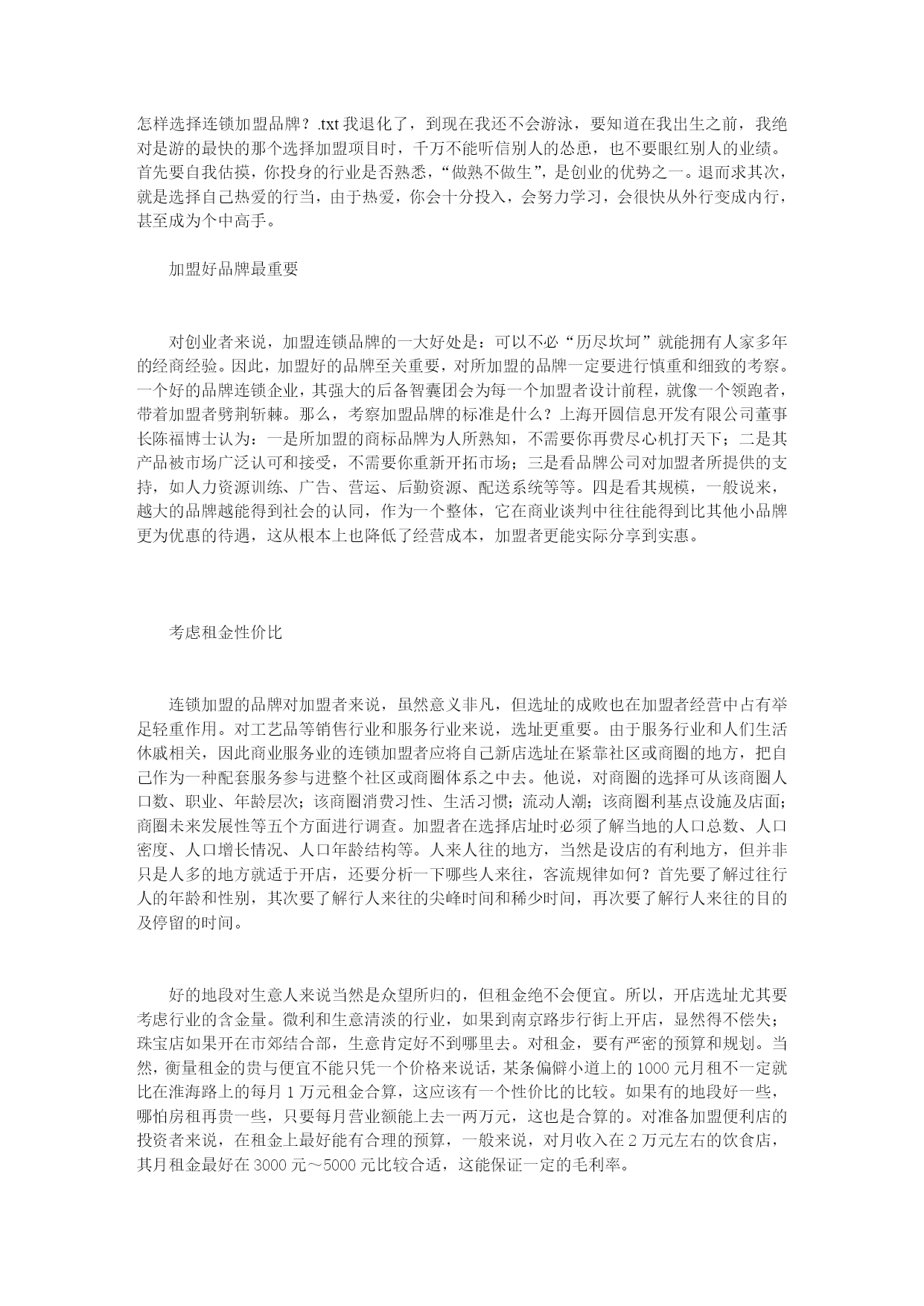 怎样选择连锁加盟品牌？.txt 我退化了，到现在我还不会游泳，要知道在我出生之前，我绝对是游的最快的那个选择加盟项目时，千万不能听信别人的怂恿，也不要眼红别人的业绩。首先要自我估摸，你投身的行业是否熟悉，“做熟不做生”，是创业的优势之一。退而求其次，就是选择自己热爱的行当，由于热爱，你会十分投入，会努力学习，会很快从外行变成内行，甚至成为个中高手。

加盟好品牌最重要

对创业者来说，加盟连锁品牌的一大好处是：可以不必“历尽坎坷”就能拥有人家多年的经商经验。因此，加盟好的品牌至关重要，对所加盟的品牌一定要进行慎重和细致的考察。一个好的品牌连锁企业，其强大的后备智囊团会为每一个加盟者设计前程，就像一个领跑者，带着加盟者劈荆斩棘。那么，考察加盟品牌的标准是什么？上海开圆信息开发有限公司董事长陈福博士认为：一是所加盟的商标品牌为人所熟知，不需要你再费尽心机打天下；二是其产品被市场广泛认可和接受，不需要你重新开拓市场；三是看品牌公司对加盟者所提供的支持，如人力资源训练、广告、营运、后勤资源、配送系统等等。四是看其规模，一般说来，越大的品牌越能得到社会的认同，作为一个整体，它在商业谈判中往往能得到比其他小品牌更为优惠的待遇，这从根本上也降低了经营成本，加盟者更能实际分享到实惠。

考虑租金性价比

连锁加盟的品牌对加盟者来说，虽然意义非凡，但选址的成败也在加盟者经营中占有举足轻重作用。对工艺品等销售行业和服务行业来说，选址更重要。由于服务行业和人们生活休戚相关，因此商业服务业的连锁加盟者应将自己新店选址在紧靠社区或商圈的地方，把自己作为一种配套服务参与进整个社区或商圈体系之中去。他说，对商圈的选择可从该商圈人口数、职业、年龄层次；该商圈消费习性、生活习惯；流动人潮；该商圈利基点设施及店面；商圈未来发展性等五个方面进行调查。加盟者在选择店址时必须了解当地的人口总数、人口密度、人口增长情况、人口年龄结构等。人来人往的地方，当然是设店的有利地方，但并非只是人多的地方就适于开店，还要分析一下哪些人来往，客流规律如何？首先要了解过往行人的年龄和性别，其次要了解行人来往的尖峰时间和稀少时间，再次要了解行人来往的目的及停留的时间。

好的地段对生意人来说当然是众望所归的，但租金绝不会便宜。所以，开店选址尤其要考虑行业的含金量。微利和生意清淡的行业，如果到南京路步行街上开店，显然得不偿失；珠宝店如果开在市郊结合部，生意肯定好不到哪里去。对租金，要有严密的预算和规划。当然，衡量租金的贵与便宜不能只凭一个价格来说话，某条偏僻小道上的 1000 元月租不一定就比在淮海路上的每月 1 万元租金合算，这应该有一个性价比的比较。如果有的地段好一些，哪怕房租再贵一些，只要每月营业额能上去一两万元，这也是合算的。对准备加盟便利店的投资者来说，在租金上最好能有合理的预算，一般来说，对月收入在 2 万元左右的饮食店，其月租金最好在 3000 元～5000 元比较合适，这能保证一定的毛利率。